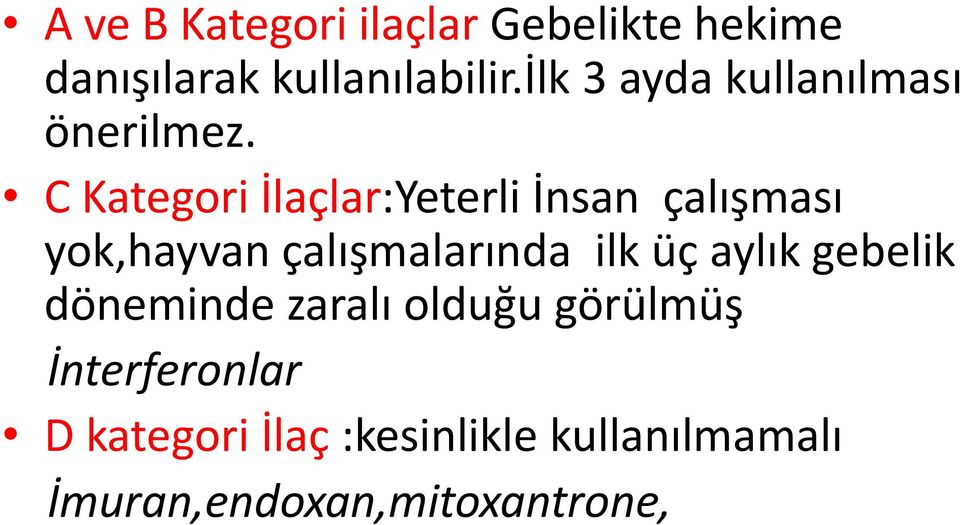 • A ve B Kategori ilaçlar Gebelikte hekime danışılarak kullanılabilir.İlk 3 ayda kullanılması önerilmez.

• C Kategori İlaçlar:Yeterli İnsan çalışması yok,hayvan çalışmalarında ilk üç aylık gebelik döneminde zaralı olduğu görülmüş

İnterferonlar

• D kategori İlaç :kesinlikle kullanılmamalı

İmuran,endoxan,mitoxantrone,